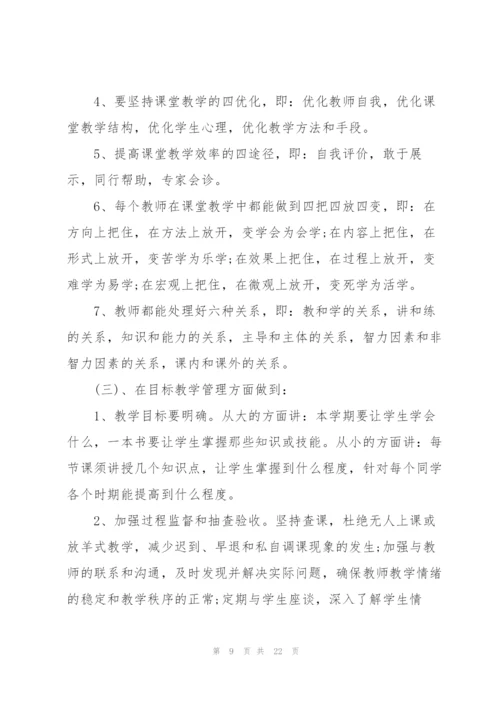 4、要坚持课堂教学的四优化，即：优化教师自我，优化课堂教学结构，优化学生心理，优化教学方法和手段。

5、提高课堂教学效率的四途径，即：自我评价，敢于展示，同行帮助，专家会诊。

6、每个教师在课堂教学中都能做到四把四放四变，即：在方向上把住，在方法上放开，变学会为会学;在内容上把住，在形式上放开，变苦学为乐学;在效果上把住，在过程上放开，变难学为易学;在宏观上把住，在微观上放开，变死学为活学。

7、教师都能处理好六种关系，即：教和学的关系，讲和练的关系，知识和能力的关系，主导和主体的关系，智力因素和非智力因素的关系，课内和课外的关系。

(三)、在目标教学管理方面做到：

1、教学目标要明确。从大的方面讲：本学期要让学生学会什么，一本书要让学生掌握那些知识或技能。从小的方面讲：每节课须讲授几个知识点，让学生掌握到什么程度，针对每个同学各个时期能提高到什么程度。

2、加强过程监督和抽查验收。坚持查课，杜绝无人上课或放羊式教学，减少迟到、早退和私自调课现象的发生;加强与教师的联系和沟通，及时发现并解决实际问题，确保教师教学情绪的稳定和教学秩序的正常;定期与学生座谈，深入了解学生情

第 9 页 共 22 页